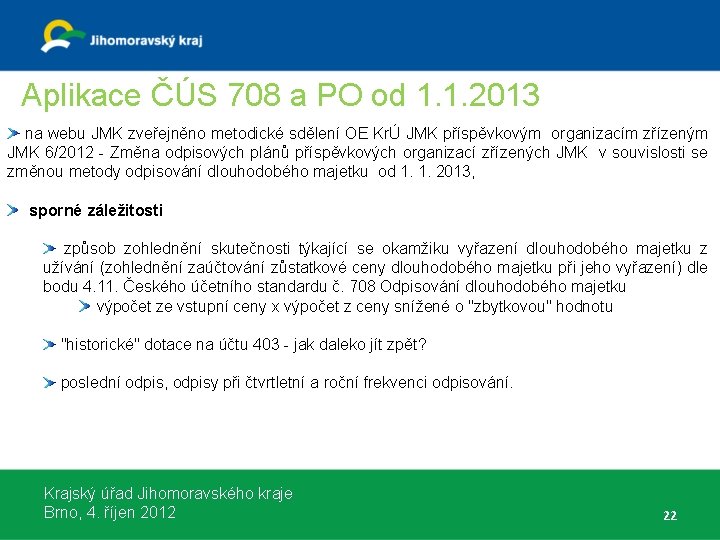 Jihomoravský kraj

Aplikace ČÚS 708 a PO od 1.1.2013

➤ na webu JMK zveřejněno metodické sdělení OE KrÚ JMK příspěvkovým organizacím zřízeným JMK 6/2012 - Změna odpisových plánů příspěvkových organizací zřízených JMK v souvislosti se změnou metody odpisování dlouhodobého majetku od 1. 1. 2013,

➤ sporné záležitosti

➤ způsob zohlednění skutečnosti týkající se okamžiku vyřazení dlouhodobého majetku z užívání (zohlednění zaúčtování zůstatkové ceny dlouhodobého majetku při jeho vyřazení) dle bodu 4.11. Českého účetního standardu č. 708 Odpisování dlouhodobého majetku

➤ výpočet ze vstupní ceny x výpočet z ceny snížené o "zbytkovou" hodnotu

➤ "historické" dotace na účtu 403 - jak daleko jít zpět?

➤ poslední odpis, odpisy při čtvrtletní a roční frekvenci odpisování.

Krajský úřad Jihomoravského kraje
Brno, 4. říjen 2012

22